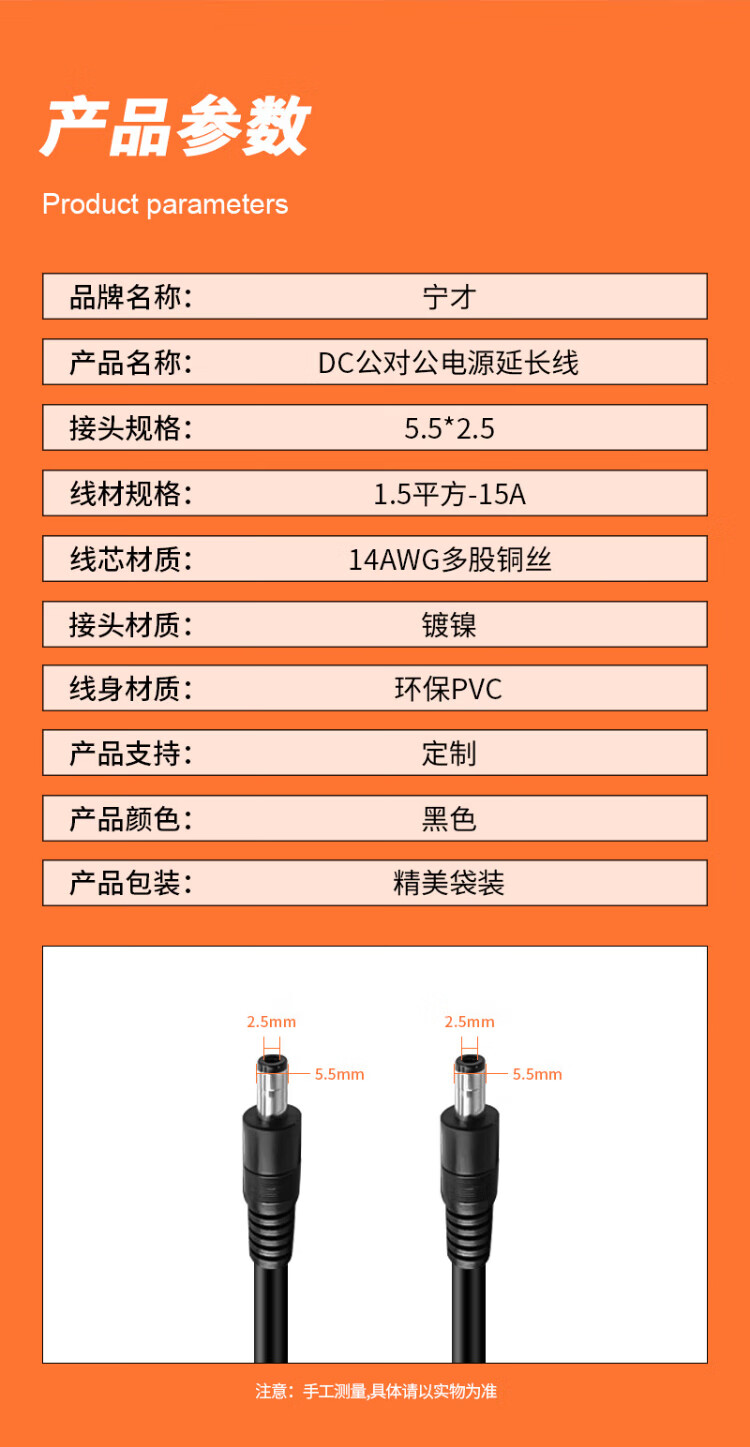 产品参数

Product parameters

品牌名称: 宁才

产品名称: DC公对公电源延长线

接头规格: 5.5*2.5

线材规格: 1.5平方-15A

线芯材质: 14AWG多股铜丝

接头材质: 镀镍

线身材质: 环保PVC

产品支持: 定制

产品颜色: 黑色

产品包装: 精美袋装

2.5mm
5.5mm
2.5mm
5.5mm

注意:手工测量,具体请以实物为准